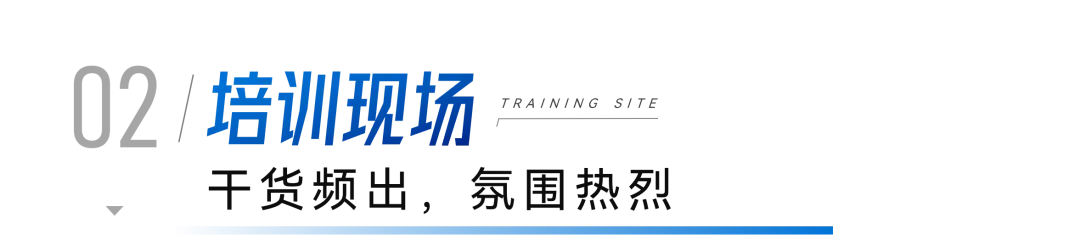 02 / 培训现场
TRAINING SITE
干货频出，氛围热烈